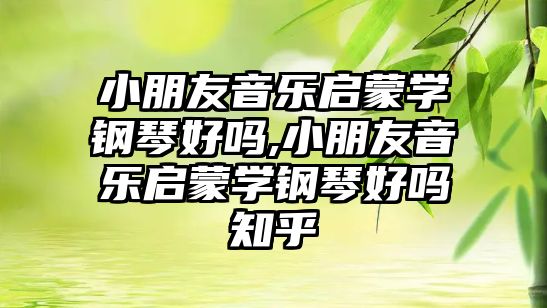 小朋友音乐启蒙学钢琴好吗,小朋友音乐启蒙学钢琴好吗知乎